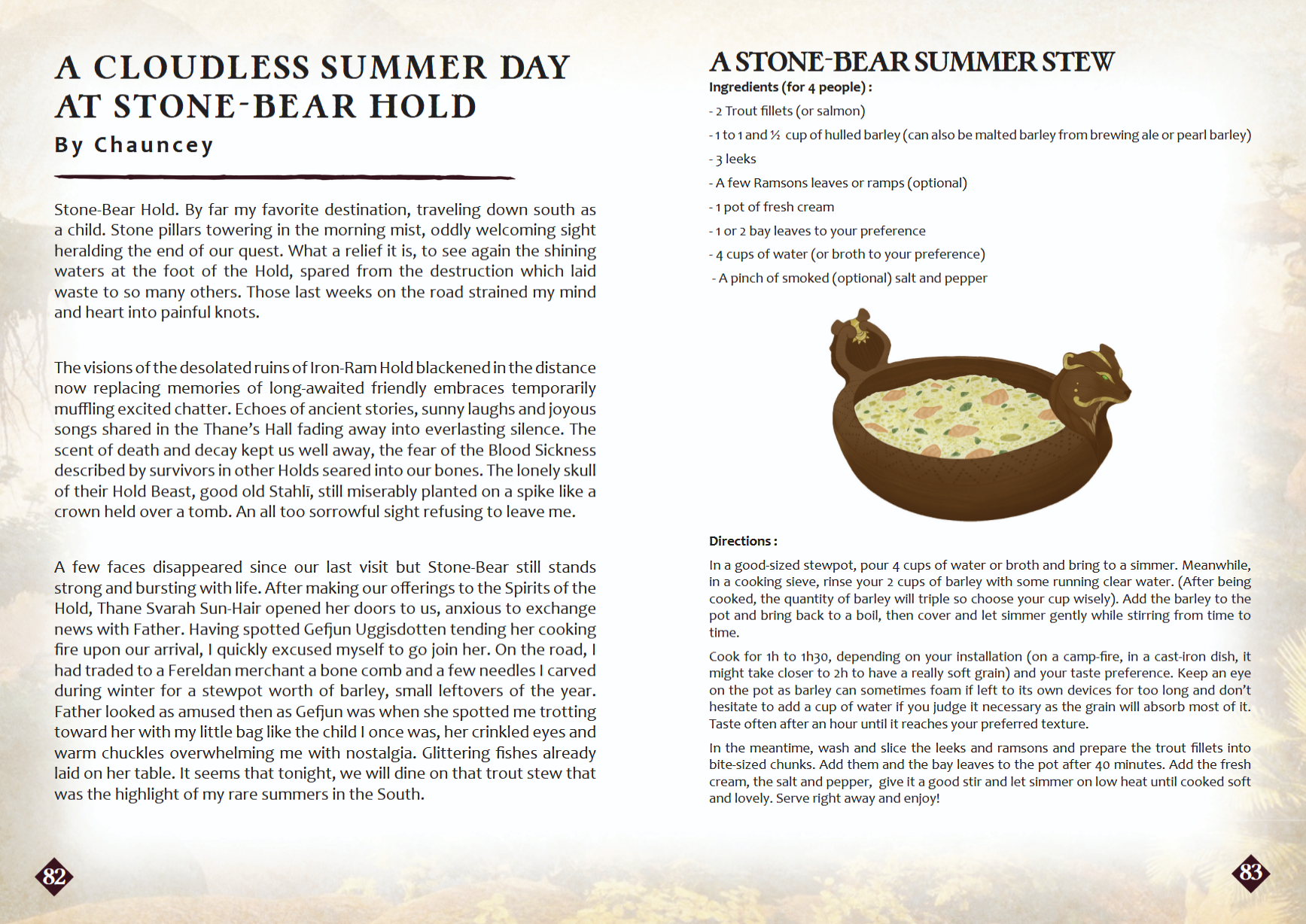 A CLOUDLESS SUMMER DAY AT STONE-BEAR HOLD

By Chauncey

Stone-Bear Hold. By far my favorite destination, traveling down south as a child. Stone pillars towering in the morning mist, oddly welcoming sight heralding the end of our quest. What a relief it is, to see again the shining waters at the foot of the Hold, spared from the destruction which laid waste to so many others. Those last weeks on the road strained my mind and heart into painful knots.

The visions of the desolated ruins of Iron-Ram Hold blackened in the distance now replacing memories of long-awaited friendly embraces temporarily muffling excited chatter. Echoes of ancient stories, sunny laughs and joyous songs shared in the Thane's Hall fading away into everlasting silence. The scent of death and decay kept us well away, the fear of the Blood Sickness described by survivors in other Holds seared into our bones. The lonely skull of their Hold Beast, good old Stahlī, still miserably planted on a spike like a crown held over a tomb. An all too sorrowful sight refusing to leave me.

A few faces disappeared since our last visit but Stone-Bear still stands strong and bursting with life. After making our offerings to the Spirits of the Hold, Thane Svarah Sun-Hair opened her doors to us, anxious to exchange news with Father. Having spotted Gefjun Uggisdotten tending her cooking fire upon our arrival, I quickly excused myself to go join her. On the road, I had traded to a Fereldan merchant a bone comb and a few needles I carved during winter for a stewpot worth of barley, small leftovers of the year. Father looked as amused then as Gefjun was when she spotted me trotting toward her with my little bag like the child I once was, her crinkled eyes and warm chuckles overwhelming me with nostalgia. Glittering fishes already laid on her table. It seems that tonight, we will dine on that trout stew that was the highlight of my rare summers in the South.

82

A STONE-BEAR SUMMER STEW

Ingredients (for 4 people) :

- 2 Trout fillets (or salmon)
- 1 to 1 and ½ cup of hulled barley (can also be malted barley from brewing ale or pearl barley)
- 3 leeks
- A few Ramsons leaves or ramps (optional)
- 1 pot of fresh cream
- 1 or 2 bay leaves to your preference
- 4 cups of water (or broth to your preference)
- A pinch of smoked (optional) salt and pepper

Directions :

In a good-sized stewpot, pour 4 cups of water or broth and bring to a simmer. Meanwhile, in a cooking sieve, rinse your 2 cups of barley with some running clear water. (After being cooked, the quantity of barley will triple so choose your cup wisely). Add the barley to the pot and bring back to a boil, then cover and let simmer gently while stirring from time to time.

Cook for 1h to 1h30, depending on your installation (on a camp-fire, in a cast-iron dish, it might take closer to 2h to have a really soft grain) and your taste preference. Keep an eye on the pot as barley can sometimes foam if left to its own devices for too long and don't hesitate to add a cup of water if you judge it necessary as the grain will absorb most of it. Taste often after an hour until it reaches your preferred texture.

In the meantime, wash and slice the leeks and ramsons and prepare the trout fillets into bite-sized chunks. Add them and the bay leaves to the pot after 40 minutes. Add the fresh cream, the salt and pepper, give it a good stir and let simmer on low heat until cooked soft and lovely. Serve right away and enjoy!

83